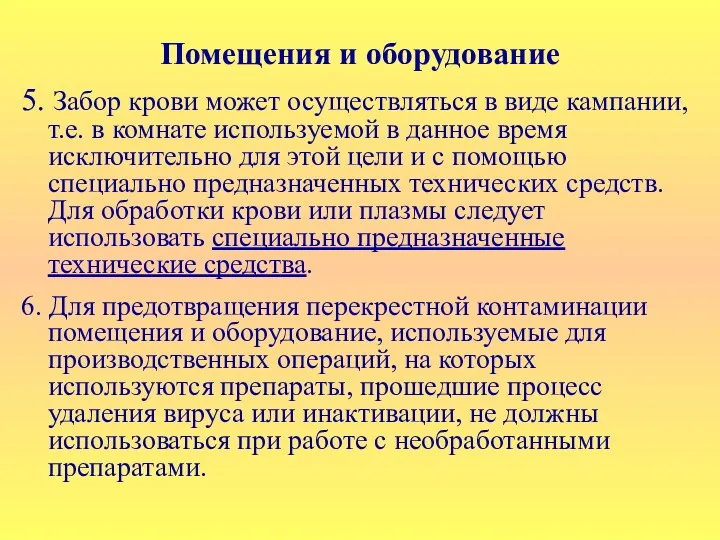 Помещения и оборудование

5. Забор крови может осуществляться в виде кампании, т.е. в комнате используемой в данное время исключительно для этой цели и с помощью специально предназначенных технических средств. Для обработки крови или плазмы следует использовать специально предназначенные технические средства.

6. Для предотвращения перекрестной контаминации помещения и оборудование, используемые для производственных операций, на которых используются препараты, прошедшие процесс удаления вируса или инактивации, не должны использоваться при работе с необработанными препаратами.